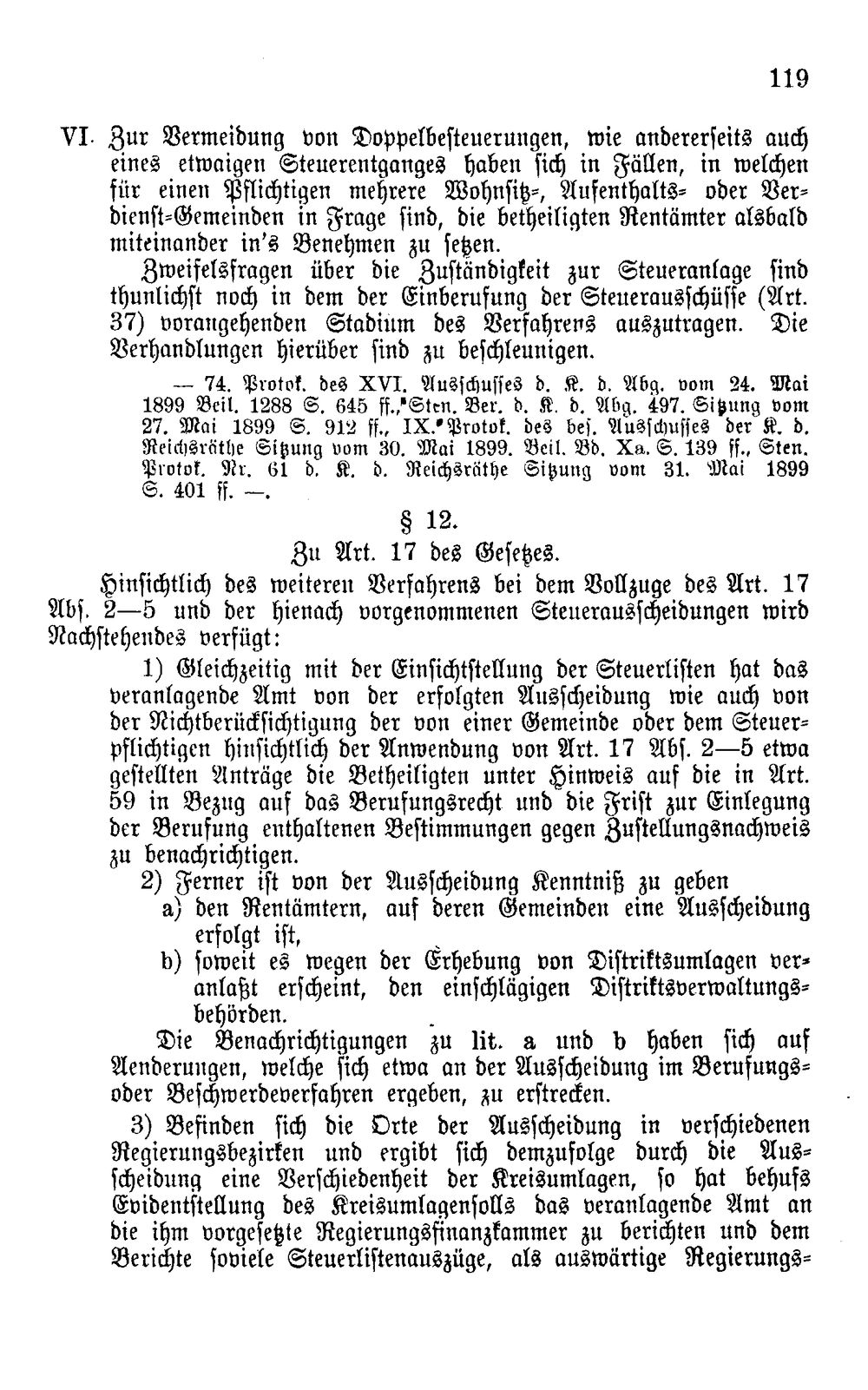 119

VI. Zur Vermeidung von Doppelbesteuerungen, wie andererseits auch eines etwaigen Steuerentganges haben sich in Fällen, in welchen für einen Pflichtigen mehrere Wohnsitz-, Aufenthalts- oder Verdienst-Gemeinden in Frage sind, die betheiligten Rentämter alsbald miteinander in's Benehmen zu setzen.

Zweifelsfragen über die Zuständigkeit zur Steueranlage sind thunlichst noch in dem der Einberufung der Steuerausschüsse (Art. 37) vorangehenden Stadium des Verfahrens auszutragen. Die Verhandlungen hierüber sind zu beschleunigen.

— 74. Protok. des XVI. Ausschusses d. K. d. Abg. vom 24. Mai 1899 Beil. 1288 S. 645 ff., Sten. Ber. d. K. d. Abg. 497. Sitzung vom 27. Mai 1899 S. 912 ff., IX. Protok. des bes. Ausschusses der K. d. Reichsräthe Sitzung vom 30. Mai 1899. Beil. Bd. Xa. S. 139 ff., Sten. Protok. Nr. 61 d. K. d. Reichsräthe Sitzung vom 31. Mai 1899 S. 401 ff. —.

§ 12.

Zu Art. 17 des Gesetzes.

Hinsichtlich des weiteren Verfahrens bei dem Vollzuge des Art. 17 Abs. 2—5 und der hienach vorgenommenen Steuerausscheidungen wird Nachstehendes verfügt:

1) Gleichzeitig mit der Einsichtstellung der Steuerlisten hat das veranlagende Amt von der erfolgten Ausscheidung wie auch von der Nichtberücksichtigung der von einer Gemeinde oder dem Steuerpflichtigen hinsichtlich der Anwendung von Art. 17 Abs. 2—5 etwa gestellten Anträge die Betheiligten unter Hinweis auf die in Art. 59 in Bezug auf das Berufungsrecht und die Frist zur Einlegung der Berufung enthaltenen Bestimmungen gegen Zustellungsnachweis zu benachrichtigen.

2) Ferner ist von der Ausscheidung Kenntniß zu geben

a) den Rentämtern, auf deren Gemeinden eine Ausscheidung erfolgt ist,

b) soweit es wegen der Erhebung von Distriktsumlagen veranlaßt erscheint, den einschlägigen Distriktsverwaltungsbehörden.

Die Benachrichtigungen zu lit. a und b haben sich auf Aenderungen, welche sich etwa an der Ausscheidung im Berufungs- oder Beschwerdeverfahren ergeben, zu erstrecken.

3) Befinden sich die Orte der Ausscheidung in verschiedenen Regierungsbezirken und ergibt sich demzufolge durch die Ausscheidung eine Verschiedenheit der Kreisumlagen, so hat behufs Evidentstellung des Kreisumlagensolls das veranlagende Amt an die ihm vorgesetzte Regierungsfinanzkammer zu berichten und dem Berichte soviele Steuerlistenauszüge, als auswärtige Regierungs-